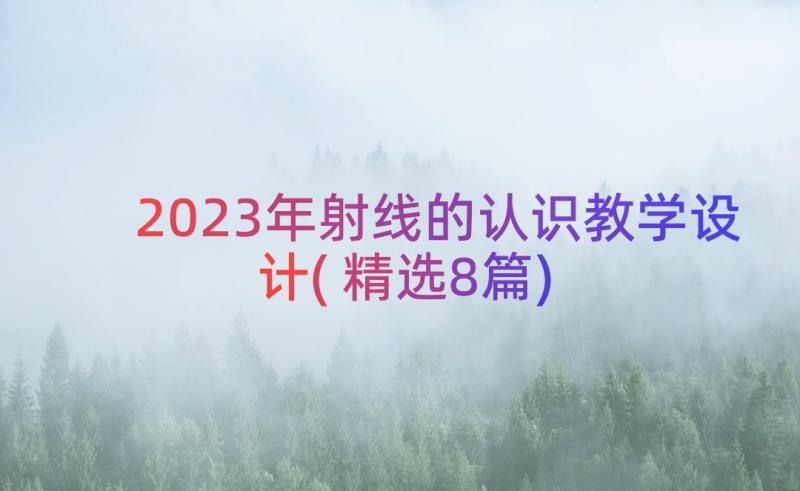 2023年射线的认识教学设计(精选8篇)